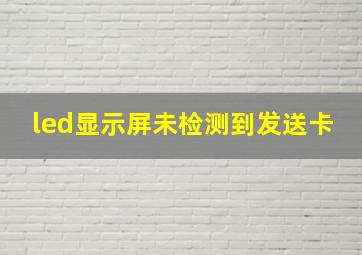 led显示屏未检测到发送卡